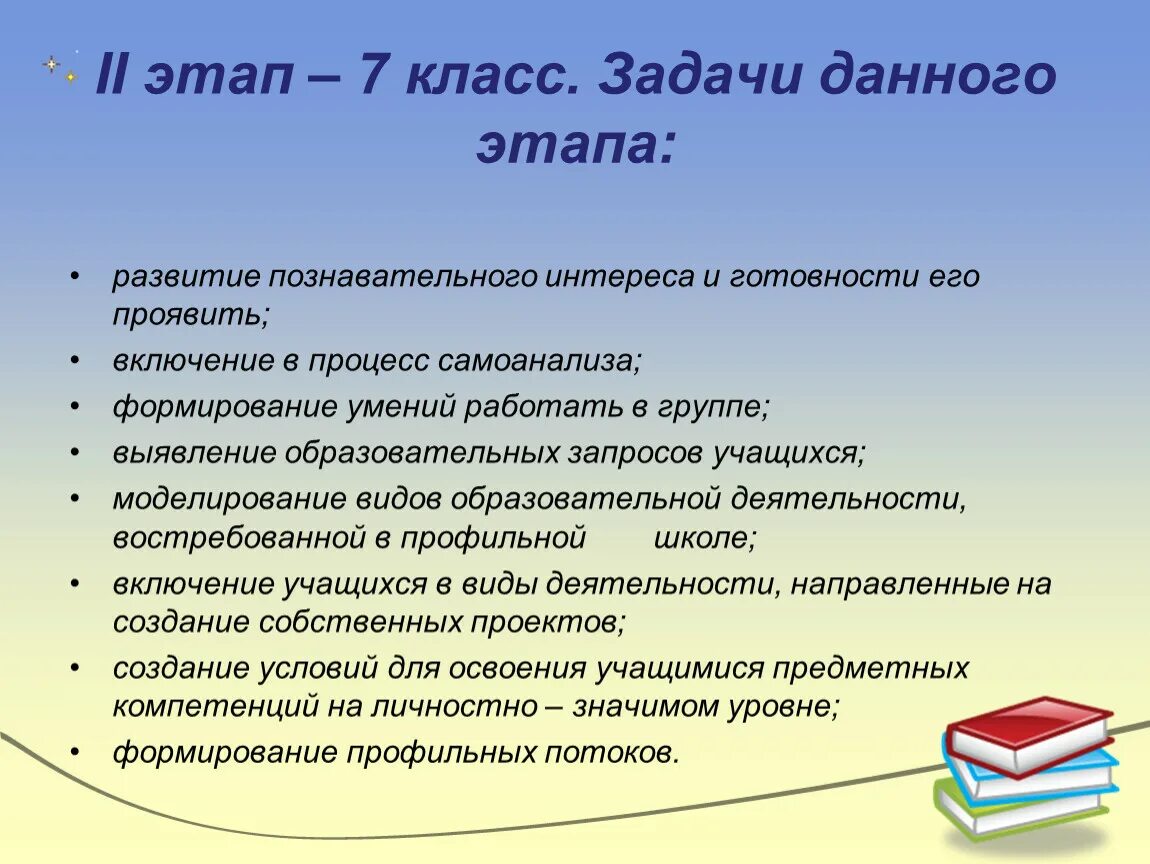 II этап – 7 класс. Задачи данного этапа:

• развитие познавательного интереса и готовности его проявить;
• включение в процесс самоанализа;
• формирование умений работать в группе;
• выявление образовательных запросов учащихся;
• моделирование видов образовательной деятельности, востребованной в профильной школе;
• включение учащихся в виды деятельности, направленные на создание собственных проектов;
• создание условий для освоения учащимися предметных компетенций на личностно – значимом уровне;
• формирование профильных потоков.